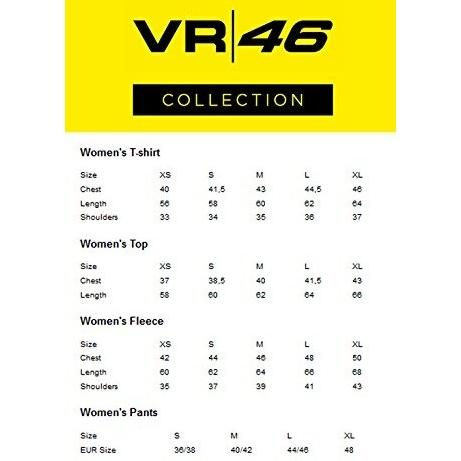 VR|46

COLLECTION

Women's T-shirt

| Size | XS | S | M | L | XL |
|---|---|---|---|---|---|
| Chest | 40 | 41,5 | 43 | 44,5 | 46 |
| Length | 56 | 58 | 60 | 62 | 64 |
| Shoulders | 33 | 34 | 35 | 36 | 37 |

Women's Top

| Size | XS | S | M | L | XL |
|---|---|---|---|---|---|
| Chest | 37 | 38,5 | 40 | 41,5 | 43 |
| Length | 58 | 60 | 62 | 64 | 66 |

Women's Fleece

| Size | XS | S | M | L | XL |
|---|---|---|---|---|---|
| Chest | 42 | 44 | 46 | 48 | 50 |
| Length | 60 | 62 | 64 | 66 | 68 |
| Shoulders | 35 | 37 | 39 | 41 | 43 |

Women's Pants

| Size | S | M | L | XL |
|---|---|---|---|---|
| EUR Size | 36/38 | 40/42 | 44/46 | 48 |